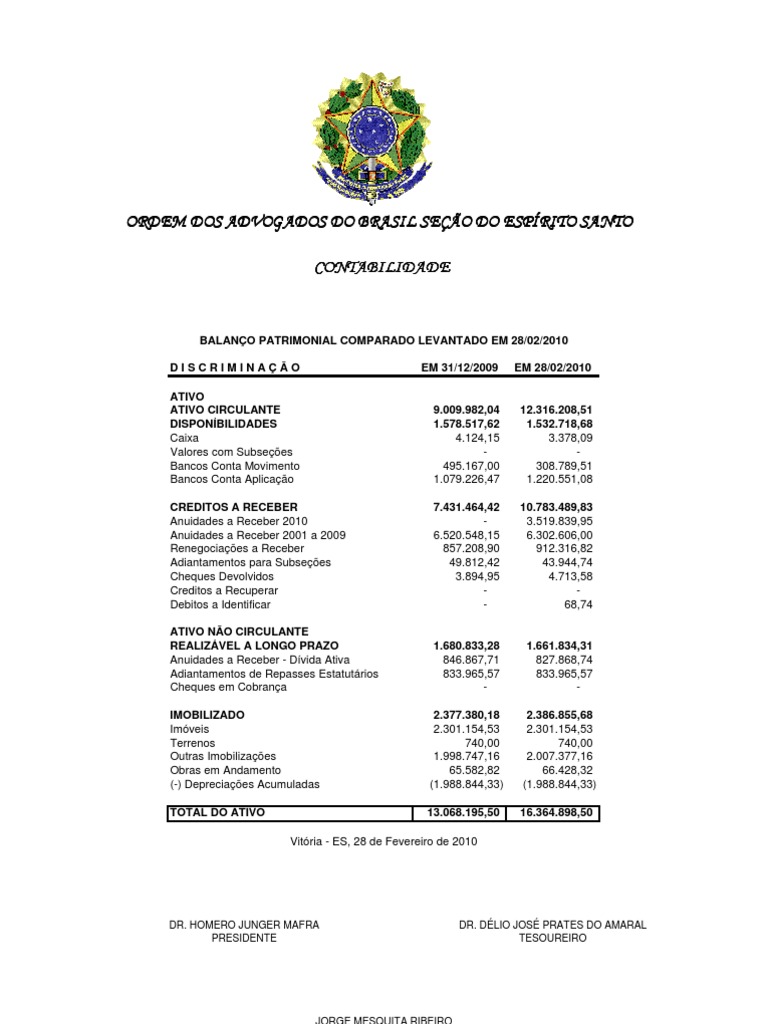 ORDEM DOS ADVOGADOS DO BRASIL SEÇÃO DO ESPÍRITO SANTO

CONTABILIDADE

BALANÇO PATRIMONIAL COMPARADO LEVANTADO EM 28/02/2010

| D I S C R I M I N A Ç Ã O | EM 31/12/2009 | EM 28/02/2010 |
|---|---|---|
| ATIVO | | |
| ATIVO CIRCULANTE | 9.009.982,04 | 12.316.208,51 |
| DISPONÍBILIDADES | 1.578.517,62 | 1.532.718,68 |
| Caixa | 4.124,15 | 3.378,09 |
| Valores com Subseções | - | - |
| Bancos Conta Movimento | 495.167,00 | 308.789,51 |
| Bancos Conta Aplicação | 1.079.226,47 | 1.220.551,08 |
| CREDITOS A RECEBER | 7.431.464,42 | 10.783.489,83 |
| Anuidades a Receber 2010 | - | 3.519.839,95 |
| Anuidades a Receber 2001 a 2009 | 6.520.548,15 | 6.302.606,00 |
| Renegociações a Receber | 857.208,90 | 912.316,82 |
| Adiantamentos para Subseções | 49.812,42 | 43.944,74 |
| Cheques Devolvidos | 3.894,95 | 4.713,58 |
| Creditos a Recuperar | - | - |
| Debitos a Identificar | - | 68,74 |
| ATIVO NÃO CIRCULANTE | | |
| REALIZÁVEL A LONGO PRAZO | 1.680.833,28 | 1.661.834,31 |
| Anuidades a Receber - Dívida Ativa | 846.867,71 | 827.868,74 |
| Adiantamentos de Repasses Estatutários | 833.965,57 | 833.965,57 |
| Cheques em Cobrança | - | - |
| IMOBILIZADO | 2.377.380,18 | 2.386.855,68 |
| Imóveis | 2.301.154,53 | 2.301.154,53 |
| Terrenos | 740,00 | 740,00 |
| Outras Imobilizações | 1.998.747,16 | 2.007.377,16 |
| Obras em Andamento | 65.582,82 | 66.428,32 |
| (-) Depreciações Acumuladas | (1.988.844,33) | (1.988.844,33) |
| TOTAL DO ATIVO | 13.068.195,50 | 16.364.898,50 |

Vitória - ES, 28 de Fevereiro de 2010

DR. HOMERO JUNGER MAFRA
PRESIDENTE

DR. DÉLIO JOSÉ PRATES DO AMARAL
TESOUREIRO

JORGE MESQUITA RIBEIRO